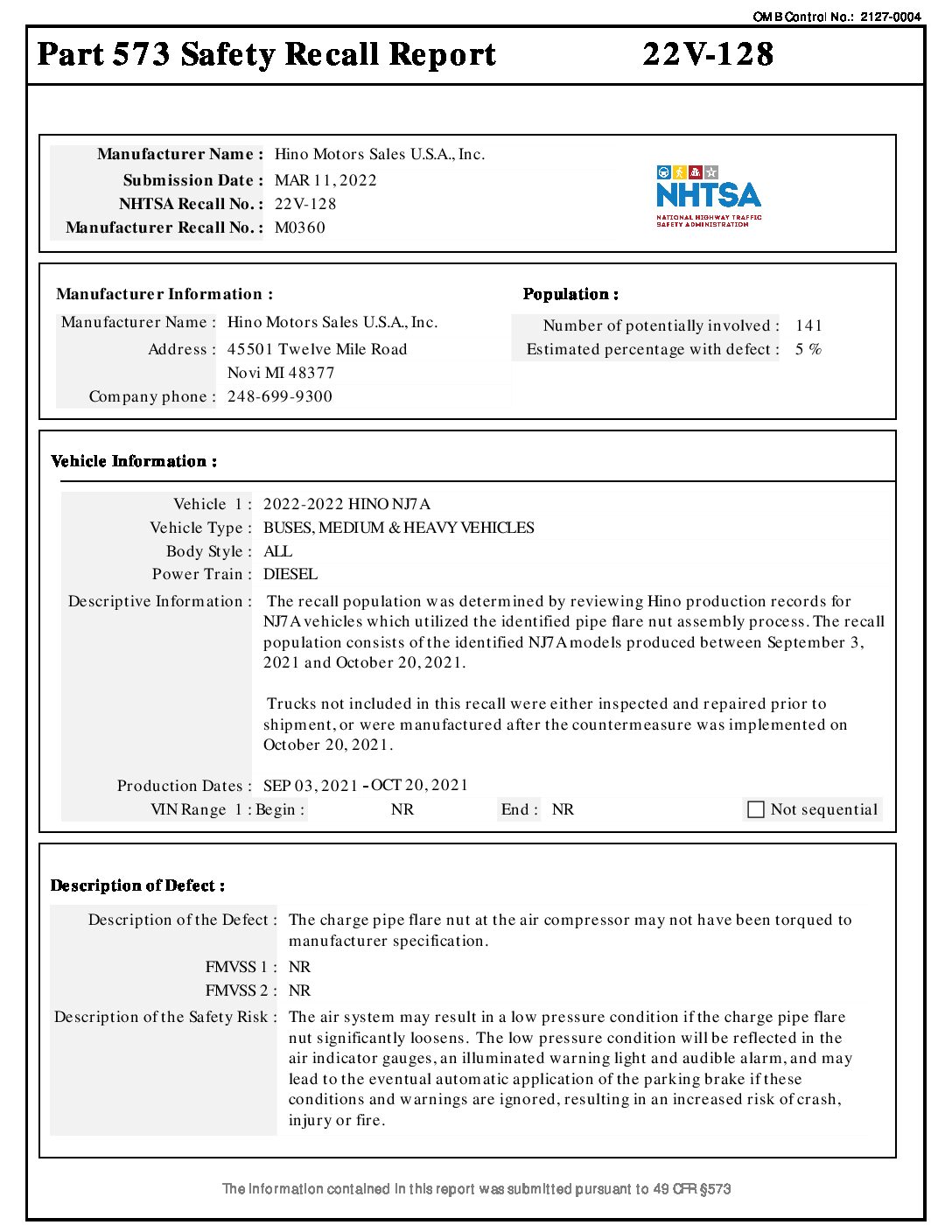 OMB Control No.: 2127-0004

Part 573 Safety Recall Report 22V-128

Manufacturer Name : Hino Motors Sales U.S.A., Inc.
Submission Date : MAR 11, 2022
NHTSA Recall No. : 22V-128
Manufacturer Recall No. : M0360

NHTSA
NATIONAL HIGHWAY TRAFFIC SAFETY ADMINISTRATION

Manufacturer Information :
Manufacturer Name : Hino Motors Sales U.S.A., Inc.
Address : 45501 Twelve Mile Road
Novi MI 48377
Company phone : 248-699-9300

Population :
Number of potentially involved : 141
Estimated percentage with defect : 5 %

Vehicle Information :
Vehicle 1 : 2022-2022 HINO NJ7A
Vehicle Type : BUSES, MEDIUM & HEAVY VEHICLES
Body Style : ALL
Power Train : DIESEL
Descriptive Information : The recall population was determined by reviewing Hino production records for NJ7A vehicles which utilized the identified pipe flare nut assembly process. The recall population consists of the identified NJ7A models produced between September 3, 2021 and October 20, 2021.

Trucks not included in this recall were either inspected and repaired prior to shipment, or were manufactured after the countermeasure was implemented on October 20, 2021.

Production Dates : SEP 03, 2021 - OCT 20, 2021
VIN Range 1 : Begin : NR End : NR Not sequential

Description of Defect :
Description of the Defect : The charge pipe flare nut at the air compressor may not have been torqued to manufacturer specification.
FMVSS 1 : NR
FMVSS 2 : NR
Description of the Safety Risk : The air system may result in a low pressure condition if the charge pipe flare nut significantly loosens. The low pressure condition will be reflected in the air indicator gauges, an illuminated warning light and audible alarm, and may lead to the eventual automatic application of the parking brake if these conditions and warnings are ignored, resulting in an increased risk of crash, injury or fire.

The information contained in this report was submitted pursuant to 49 CFR §573